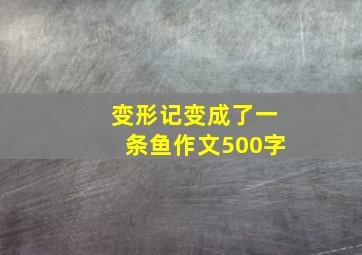 变形记变成了一条鱼作文500字